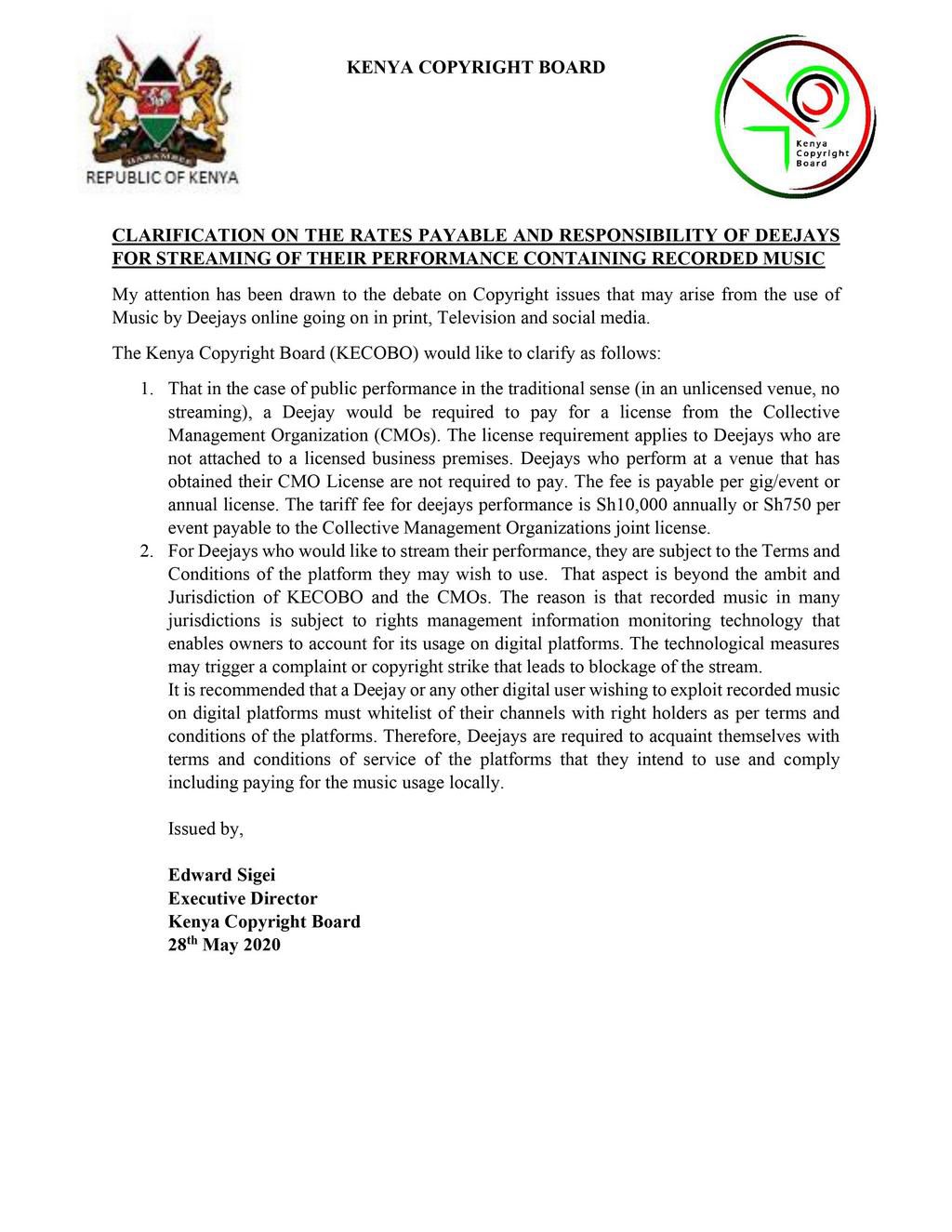 HARAMBEE
REPUBLIC OF KENYA

KENYA COPYRIGHT BOARD

Kenya Copyright Board

CLARIFICATION ON THE RATES PAYABLE AND RESPONSIBILITY OF DEEJAYS FOR STREAMING OF THEIR PERFORMANCE CONTAINING RECORDED MUSIC

My attention has been drawn to the debate on Copyright issues that may arise from the use of Music by Deejays online going on in print, Television and social media.

The Kenya Copyright Board (KECOBO) would like to clarify as follows:

1. That in the case of public performance in the traditional sense (in an unlicensed venue, no streaming), a Deejay would be required to pay for a license from the Collective Management Organization (CMOs). The license requirement applies to Deejays who are not attached to a licensed business premises. Deejays who perform at a venue that has obtained their CMO License are not required to pay. The fee is payable per gig/event or annual license. The tariff fee for deejays performance is Sh10,000 annually or Sh750 per event payable to the Collective Management Organizations joint license.
2. For Deejays who would like to stream their performance, they are subject to the Terms and Conditions of the platform they may wish to use. That aspect is beyond the ambit and Jurisdiction of KECOBO and the CMOs. The reason is that recorded music in many jurisdictions is subject to rights management information monitoring technology that enables owners to account for its usage on digital platforms. The technological measures may trigger a complaint or copyright strike that leads to blockage of the stream.
It is recommended that a Deejay or any other digital user wishing to exploit recorded music on digital platforms must whitelist of their channels with right holders as per terms and conditions of the platforms. Therefore, Deejays are required to acquaint themselves with terms and conditions of service of the platforms that they intend to use and comply including paying for the music usage locally.

Issued by,

Edward Sigei
Executive Director
Kenya Copyright Board
28$^{th}$ May 2020